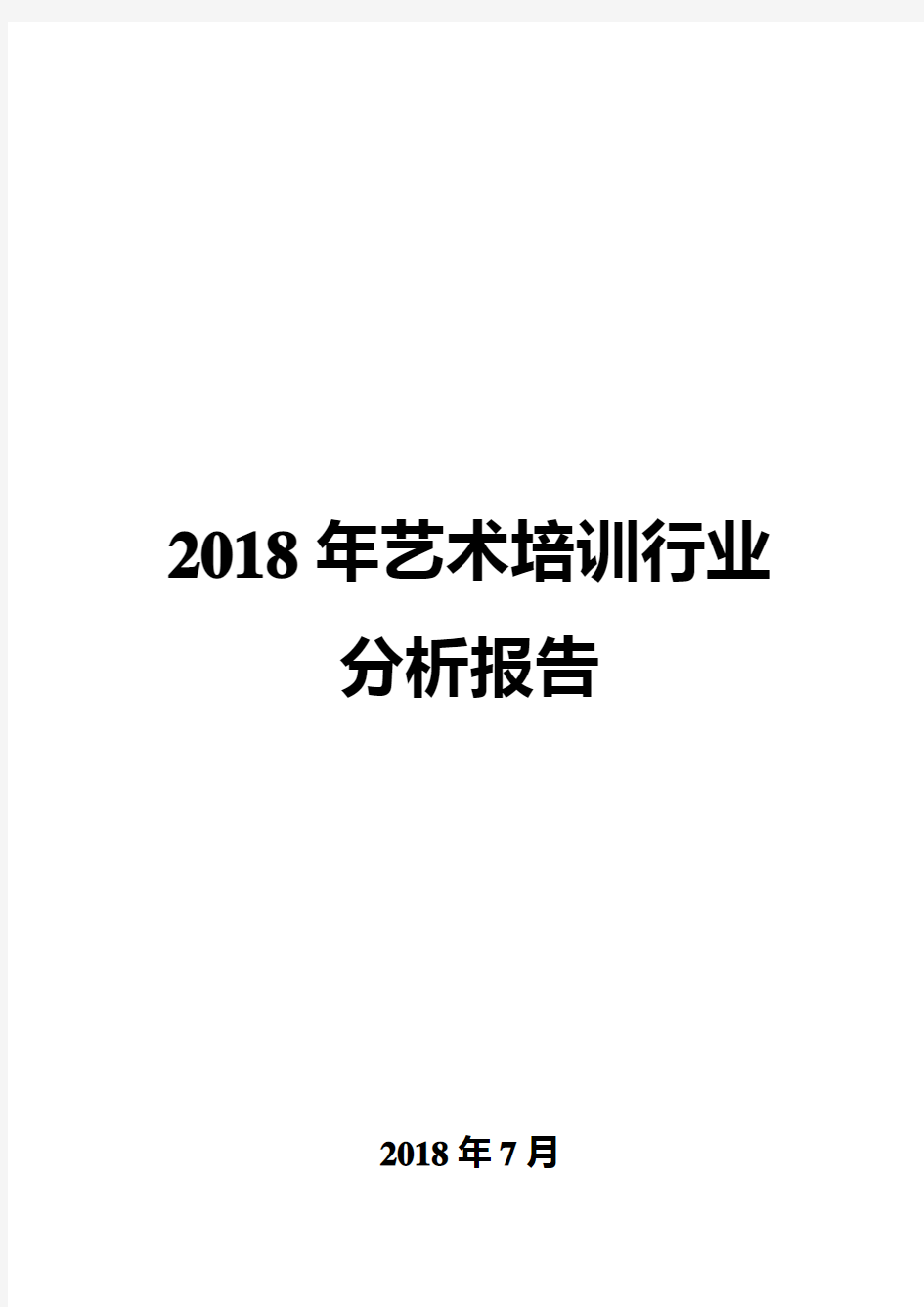 2018 年艺术培训行业分析报告

2018 年 7 月